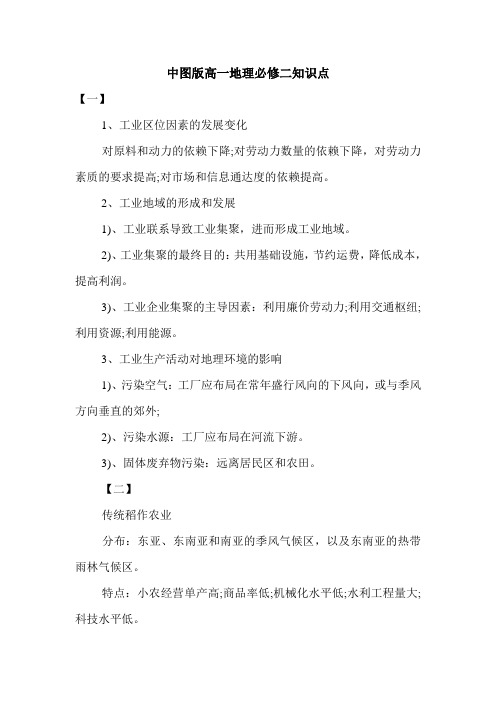 中图版高一地理必修二知识点

【一】

1、工业区位因素的发展变化

对原料和动力的依赖下降;对劳动力数量的依赖下降，对劳动力素质的要求提高;对市场和信息通达度的依赖提高。

2、工业地域的形成和发展

1)、工业联系导致工业集聚，进而形成工业地域。

2)、工业集聚的最终目的：共用基础设施，节约运费，降低成本，提高利润。

3)、工业企业集聚的主导因素：利用廉价劳动力;利用交通枢纽;利用资源;利用能源。

3、工业生产活动对地理环境的影响

1)、污染空气：工厂应布局在常年盛行风向的下风向，或与季风方向垂直的郊外;

2)、污染水源：工厂应布局在河流下游。

3)、固体废弃物污染：远离居民区和农田。

【二】

传统稻作农业

分布：东亚、东南亚和南亚的季风气候区，以及东南亚的热带雨林气候区。

特点：小农经营单产高;商品率低;机械化水平低;水利工程量大;科技水平低。